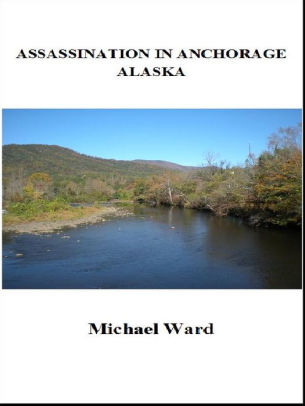 ASSASSINATION IN ANCHORAGE ALASKA

Michael Ward